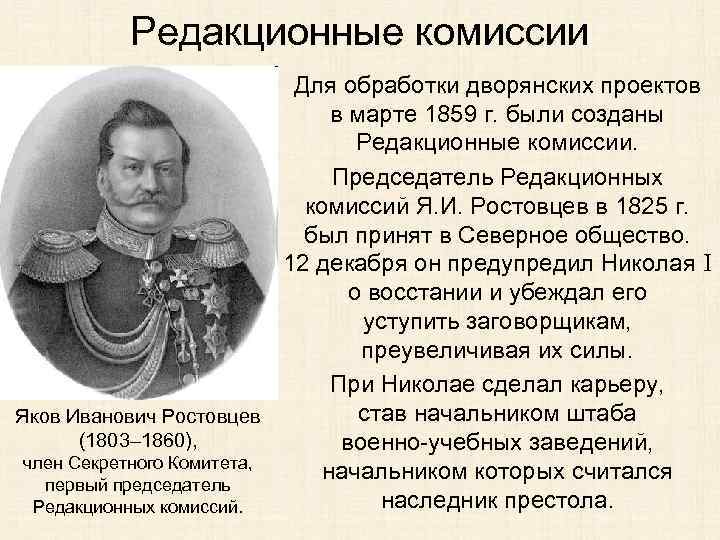 Редакционные комиссии

Для обработки дворянских проектов в марте 1859 г. были созданы Редакционные комиссии.

Председатель Редакционных комиссий Я.И. Ростовцев в 1825 г. был принят в Северное общество. 12 декабря он предупредил Николая I о восстании и убеждал его уступить заговорщикам, преувеличивая их силы.

При Николае сделал карьеру, став начальником штаба военно-учебных заведений, начальником которых считался наследник престола.

Яков Иванович Ростовцев (1803–1860), член Секретного Комитета, первый председатель Редакционных комиссий.